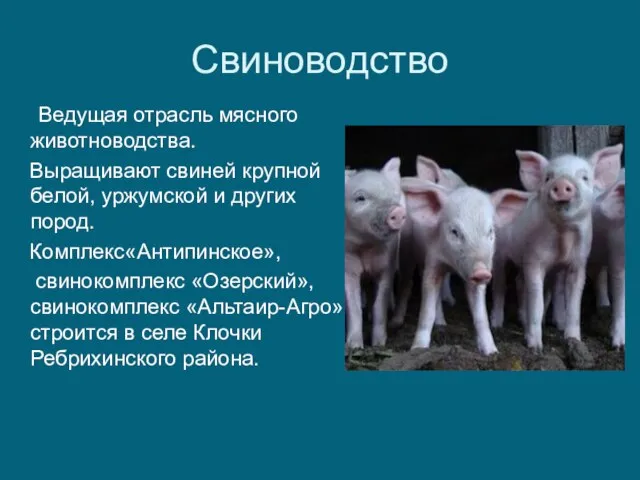 Свиноводство

Ведущая отрасль мясного животноводства.

Выращивают свиней крупной белой, уржумской и других пород.

Комплекс«Антипинское»,

свинокомплекс «Озерский», свинокомплекс «Альтаир-Агро» строится в селе Клочки Ребрихинского района.